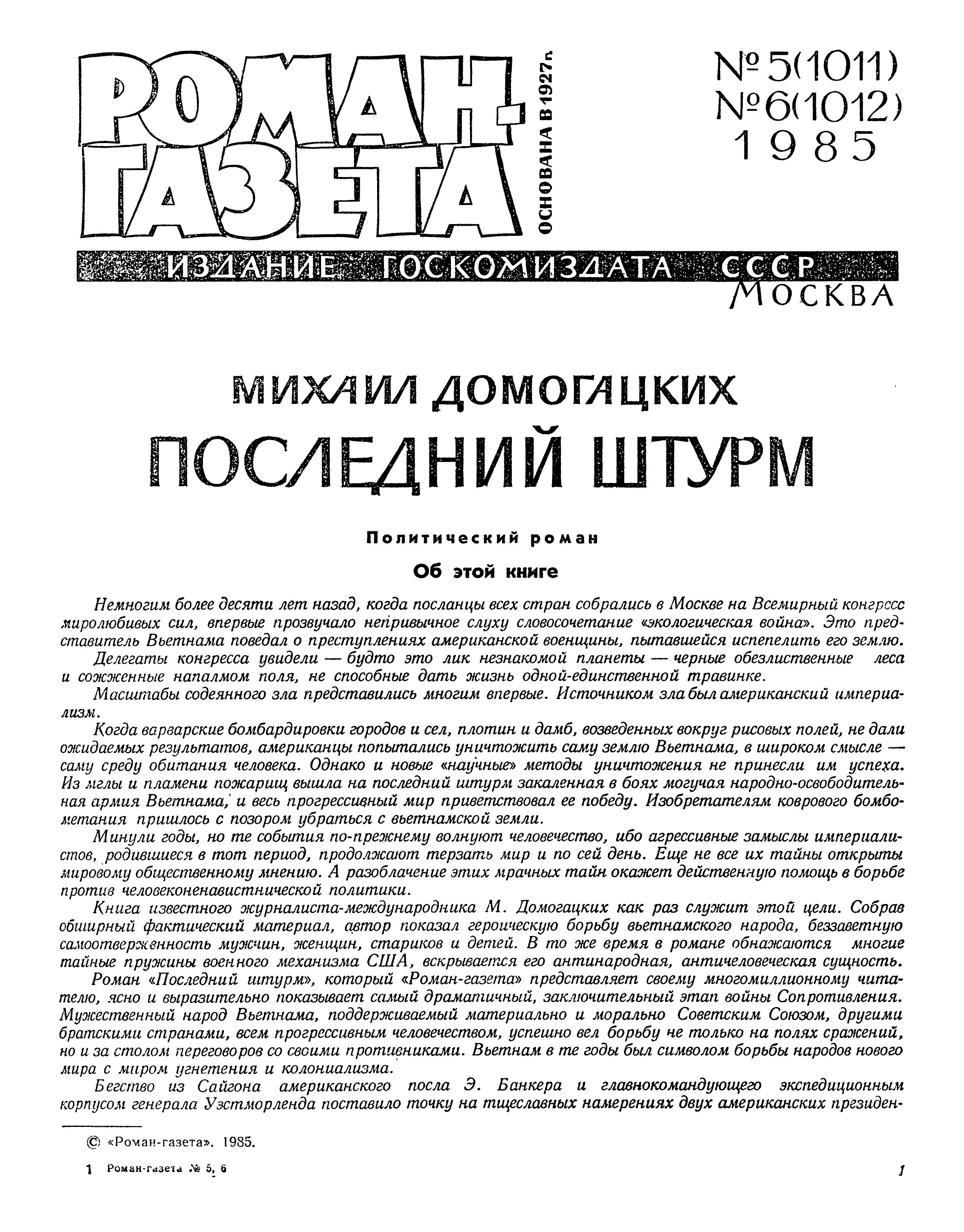 РОМАН-ГАЗЕТА

ОСНОВАНА В 1927 г.

№ 5(1011)
№ 6(1012)
1985

ИЗДАНИЕ ГОСКОМИЗДАТА СССР
МОСКВА

МИХАИЛ ДОМОГАЦКИХ

ПОСЛЕДНИЙ ШТУРМ

Политический роман

Об этой книге

Немногим более десяти лет назад, когда посланцы всех стран собрались в Москве на Всемирный конгресс миролюбивых сил, впервые прозвучало непривычное слуху словосочетание «экологическая война». Это представитель Вьетнама поведал о преступлениях американской военщины, пытавшейся испепелить его землю.

Делегаты конгресса увидели — будто это лик незнакомой планеты — черные обезлиственные леса и сожженные напалмом поля, не способные дать жизнь одной-единственной травинке.

Масштабы содеянного зла представились многим впервые. Источником зла был американский империализм.

Когда варварские бомбардировки городов и сел, плотин и дамб, возведенных вокруг рисовых полей, не дали ожидаемых результатов, американцы попытались уничтожить саму землю Вьетнама, в широком смысле — саму среду обитания человека. Однако и новые «научные» методы уничтожения не принесли им успеха. Из мглы и пламени пожарищ вышла на последний штурм закаленная в боях могучая народно-освободительная армия Вьетнама, и весь прогрессивный мир приветствовал ее победу. Изобретателям коврового бомбометания пришлось с позором убраться с вьетнамской земли.

Минули годы, но те события по-прежнему волнуют человечество, ибо агрессивные замыслы империалистов, родившиеся в тот период, продолжают терзать мир и по сей день. Еще не все их тайны открыты мировому общественному мнению. А разоблачение этих мрачных тайн окажет действенную помощь в борьбе против человеконенавистнической политики.

Книга известного журналиста-международника М. Домогацких как раз служит этой цели. Собрав обширный фактический материал, автор показал героическую борьбу вьетнамского народа, беззаветную самоотверженность мужчин, женщин, стариков и детей. В то же время в романе обнажаются многие тайные пружины военного механизма США, вскрывается его антинародная, античеловеческая сущность.

Роман «Последний штурм», который «Роман-газета» представляет своему многомиллионному читателю, ясно и выразительно показывает самый драматичный, заключительный этап войны Сопротивления. Мужественный народ Вьетнама, поддерживаемый материально и морально Советским Союзом, другими братскими странами, всем прогрессивным человечеством, успешно вел борьбу не только на полях сражений, но и за столом переговоров со своими противниками. Вьетнам в те годы был символом борьбы народов нового мира с миром угнетения и колониализма.

Бегство из Сайгона американского посла Э. Банкера и главнокомандующего экспедиционным корпусом генерала Уэстморленда поставило точку на тщеславных намерениях двух американских президен-

© «Роман-газета». 1985.

1 Роман-газета № 5, 6

1